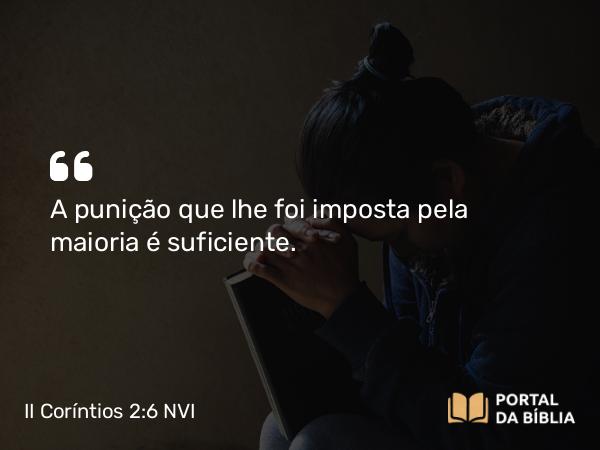 “

A punição que lhe foi imposta pela maioria é suficiente.

II Coríntios 2:6 NVI

PORTAL DA BÍBLIA